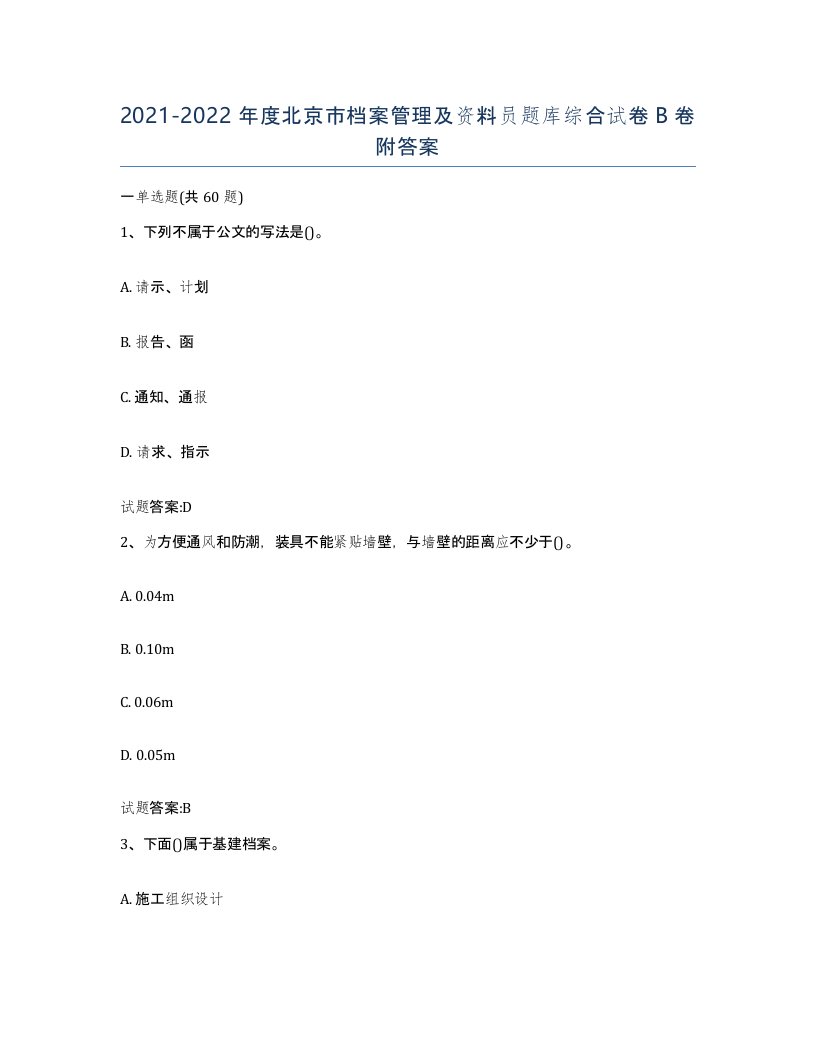 2021-2022 年度北京市档案管理及资料员题库综合试卷 B 卷附答案

一单选题(共 60 题)

1、下列不属于公文的写法是()。

A. 请示、计划

B. 报告、函

C. 通知、通报

D. 请求、指示

试题答案:D

2、为方便通风和防潮，装具不能紧贴墙壁，与墙壁的距离应不少于()。

A. 0.04m

B. 0.10m

C. 0.06m

D. 0.05m

试题答案:B

3、下面()属于基建档案。

A. 施工组织设计